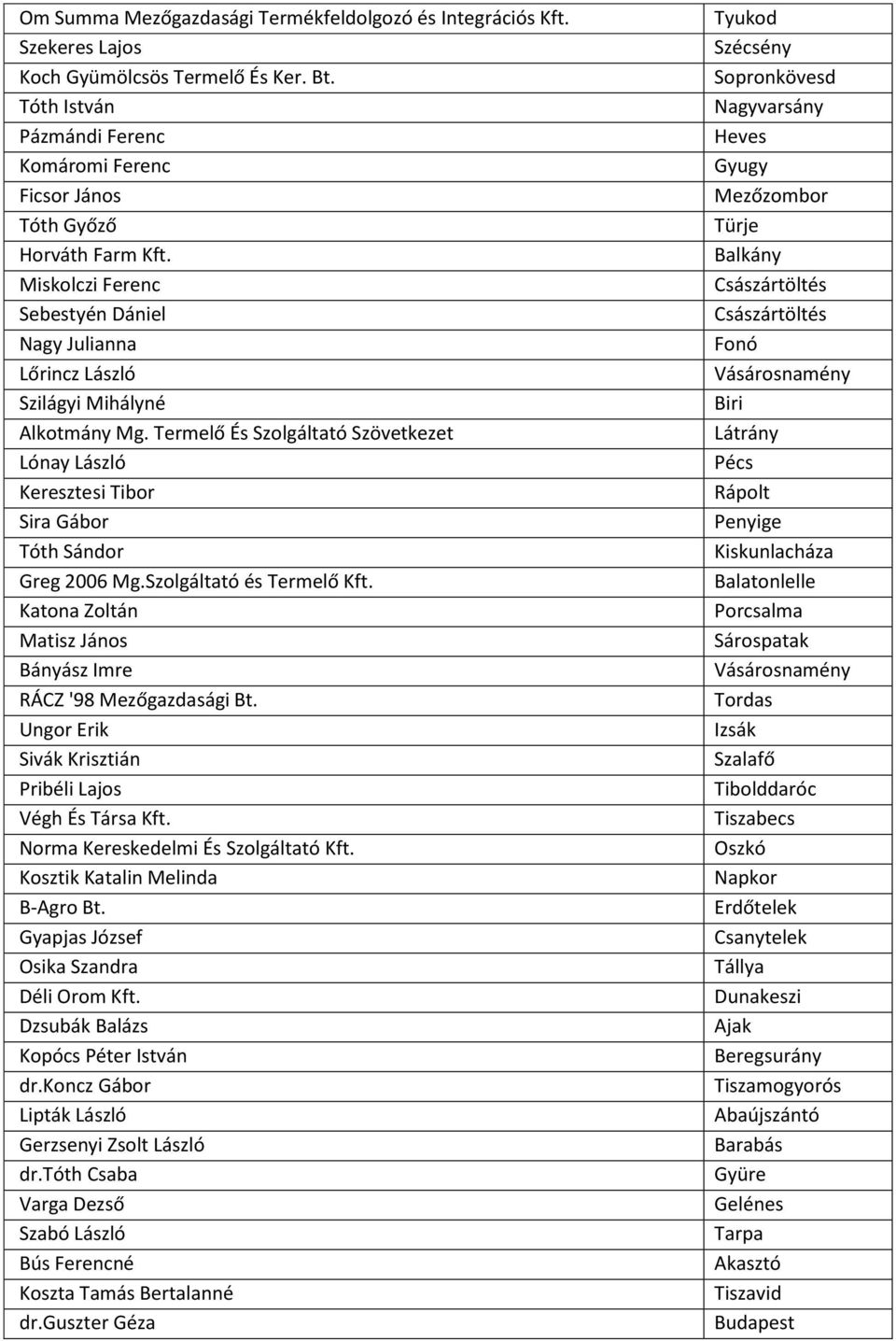 | | |
|---|---|
| Om Summa Mezőgazdasági Termékfeldolgozó és Integrációs Kft. | Tyukod |
| Szekeres Lajos | Szécsény |
| Koch Gyümölcsös Termelő És Ker. Bt. | Sopronkövesd |
| Tóth István | Nagyvarsány |
| Pázmándi Ferenc | Heves |
| Komáromi Ferenc | Gyugy |
| Ficsor János | Mezőzombor |
| Tóth Győző | Türje |
| Horváth Farm Kft. | Balkány |
| Miskolczi Ferenc | Császártöltés |
| Sebestyén Dániel | Császártöltés |
| Nagy Julianna | Fonó |
| Lőrincz László | Vásárosnamény |
| Szilágyi Mihályné | Biri |
| Alkotmány Mg. Termelő És Szolgáltató Szövetkezet | Látrány |
| Lónay László | Pécs |
| Keresztesi Tibor | Rápolt |
| Sira Gábor | Penyige |
| Tóth Sándor | Kiskunlacháza |
| Greg 2006 Mg.Szolgáltató és Termelő Kft. | Balatonlelle |
| Katona Zoltán | Porcsalma |
| Matisz János | Sárospatak |
| Bányász Imre | Vásárosnamény |
| RÁCZ '98 Mezőgazdasági Bt. | Tordas |
| Ungor Erik | Izsák |
| Sivák Krisztián | Szalafő |
| Pribéli Lajos | Tibolddaróc |
| Végh És Társa Kft. | Tiszabecs |
| Norma Kereskedelmi És Szolgáltató Kft. | Oszkó |
| Kosztik Katalin Melinda | Napkor |
| B-Agro Bt. | Erdőtelek |
| Gyapjas József | Csanytelek |
| Osika Szandra | Tállya |
| Déli Orom Kft. | Dunakeszi |
| Dzsubák Balázs | Ajak |
| Kopócs Péter István | Beregsurány |
| dr.koncz Gábor | Tiszamogyorós |
| Lipták László | Abaújszántó |
| Gerzsenyi Zsolt László | Barabás |
| dr.tóth Csaba | Gyüre |
| Varga Dezső | Gelénes |
| Szabó László | Tarpa |
| Bús Ferencné | Akasztó |
| Koszta Tamás Bertalanné | Tiszavid |
| dr.guszter Géza | Budapest |